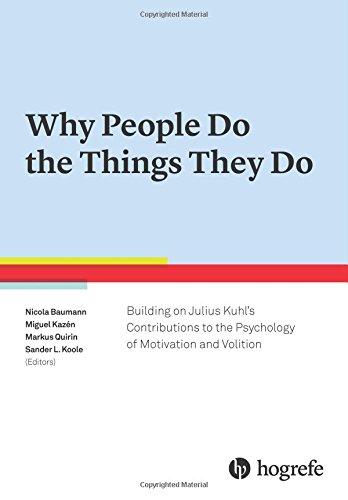 Copyrighted Material

Why People Do the Things They Do

Nicola Baumann
Miguel Kazén
Markus Quirin
Sander L. Koole
(Editors)

Building on Julius Kuhl's Contributions to the Psychology of Motivation and Volition

hogrefe

Copyrighted Material